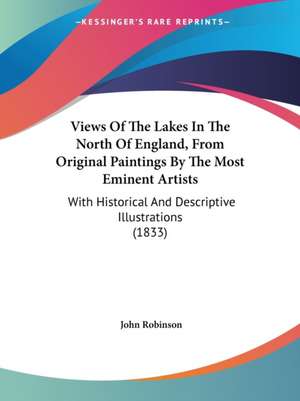 —KESSINGER'S RARE REPRINTS—

Views Of The Lakes In The North Of England, From Original Paintings By The Most Eminent Artists

With Historical And Descriptive Illustrations (1833)

John Robinson